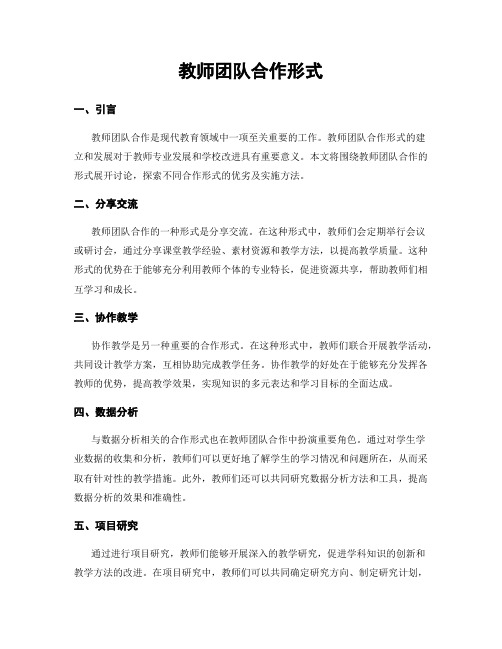 教师团队合作形式

一、引言

教师团队合作是现代教育领域中一项至关重要的工作。教师团队合作形式的建立和发展对于教师专业发展和学校改进具有重要意义。本文将围绕教师团队合作的形式展开讨论，探索不同合作形式的优劣及实施方法。

二、分享交流

教师团队合作的一种形式是分享交流。在这种形式中，教师们会定期举行会议或研讨会，通过分享课堂教学经验、素材资源和教学方法，以提高教学质量。这种形式的优势在于能够充分利用教师个体的专业特长，促进资源共享，帮助教师们相互学习和成长。

三、协作教学

协作教学是另一种重要的合作形式。在这种形式中，教师们联合开展教学活动，共同设计教学方案，互相协助完成教学任务。协作教学的好处在于能够充分发挥各教师的优势，提高教学效果，实现知识的多元表达和学习目标的全面达成。

四、数据分析

与数据分析相关的合作形式也在教师团队合作中扮演重要角色。通过对学生学业数据的收集和分析，教师们可以更好地了解学生的学习情况和问题所在，从而采取有针对性的教学措施。此外，教师们还可以共同研究数据分析方法和工具，提高数据分析的效果和准确性。

五、项目研究

通过进行项目研究，教师们能够开展深入的教学研究，促进学科知识的创新和教学方法的改进。在项目研究中，教师们可以共同确定研究方向、制定研究计划，